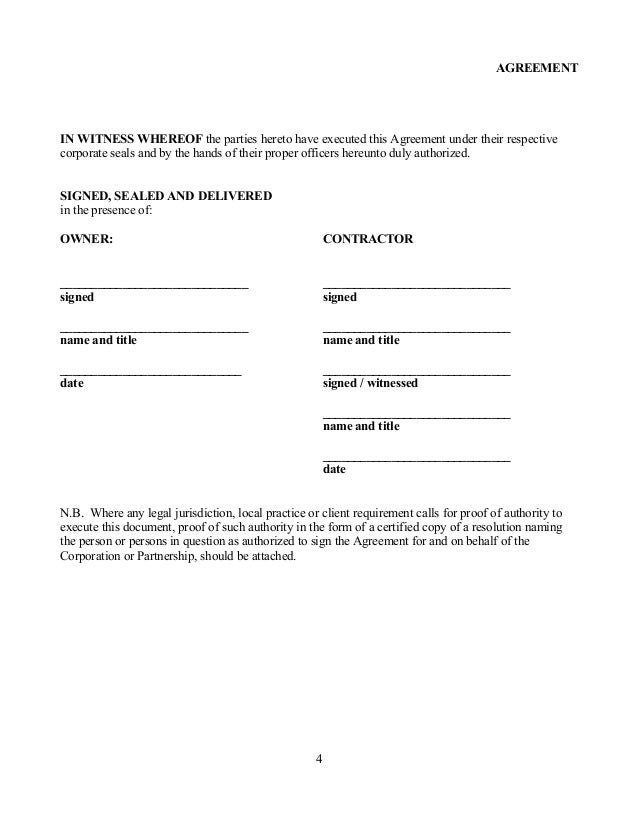 AGREEMENT

IN WITNESS WHEREOF the parties hereto have executed this Agreement under their respective corporate seals and by the hands of their proper officers hereunto duly authorized.

SIGNED, SEALED AND DELIVERED
in the presence of:

OWNER:

signed

name and title

date

CONTRACTOR

signed

name and title

signed / witnessed

name and title

date

N.B. Where any legal jurisdiction, local practice or client requirement calls for proof of authority to execute this document, proof of such authority in the form of a certified copy of a resolution naming the person or persons in question as authorized to sign the Agreement for and on behalf of the Corporation or Partnership, should be attached.

4